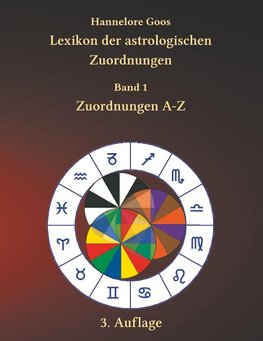 Hannelore Goos
Lexikon der astrologischen Zuordnungen

Band 1
Zuordnungen A-Z

♑ ♐ ♏ ♎ ♍ ♌ ♋ ♊ ♉ ♈ ♓ ♒

3. Auflage